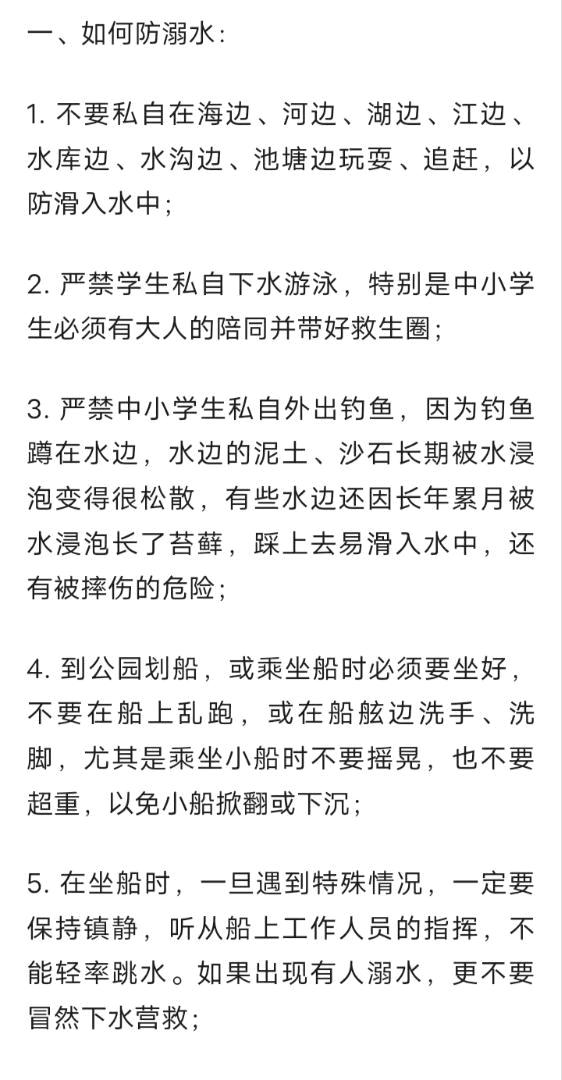 一、如何防溺水：

1. 不要私自在海边、河边、湖边、江边、水库边、水沟边、池塘边玩耍、追赶，以防滑入水中；

2. 严禁学生私自下水游泳，特别是中小学生必须有大人的陪同并带好救生圈；

3. 严禁中小学生私自外出钓鱼，因为钓鱼蹲在水边，水边的泥土、沙石长期被水浸泡变得很松散，有些水边还因长年累月被水浸泡长了苔藓，踩上去易滑入水中，还有被摔伤的危险；

4. 到公园划船，或乘坐船时必须要坐好，不要在船上乱跑，或在船舷边洗手、洗脚，尤其是乘坐小船时不要摇晃，也不要超重，以免小船掀翻或下沉；

5. 在坐船时，一旦遇到特殊情况，一定要保持镇静，听从船上工作人员的指挥，不能轻率跳水。如果出现有人溺水，更不要冒然下水营救；